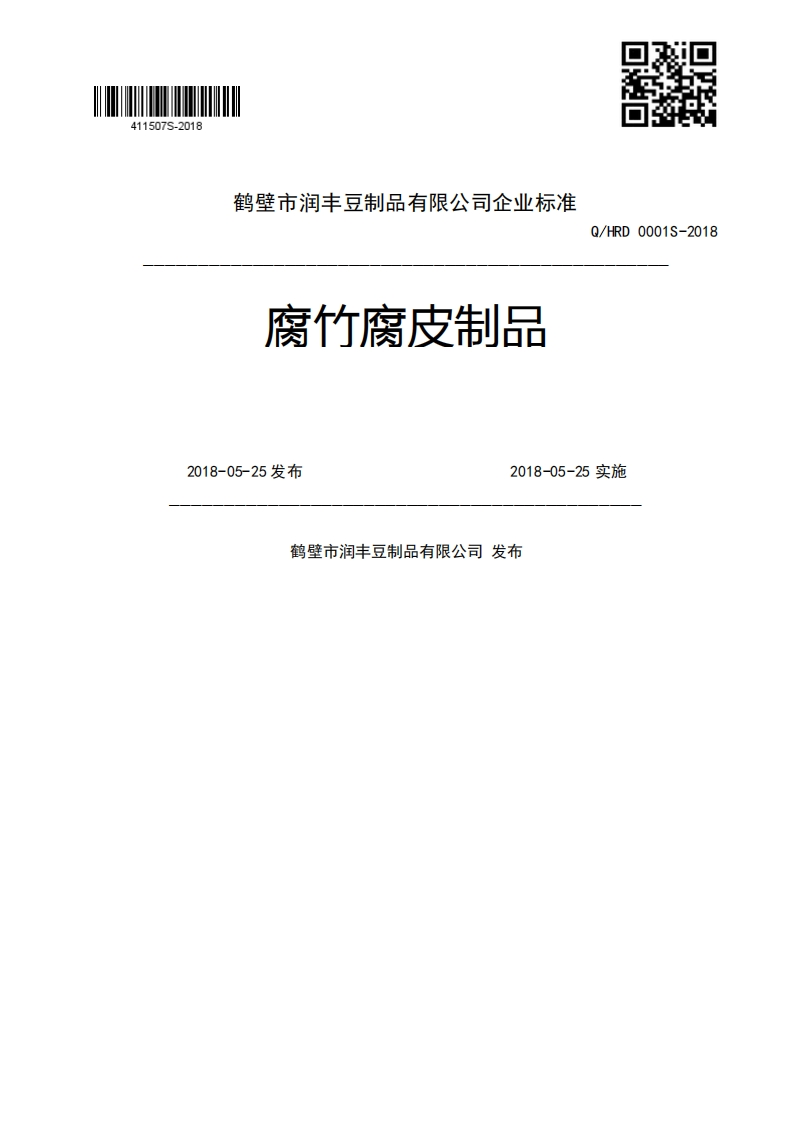 411507S-2018

鹤壁市润丰豆制品有限公司企业标准

Q/HRD 0001S-2018

腐竹腐皮制品

2018-05-25 发布

2018-05-25 实施

鹤壁市润丰豆制品有限公司 发布